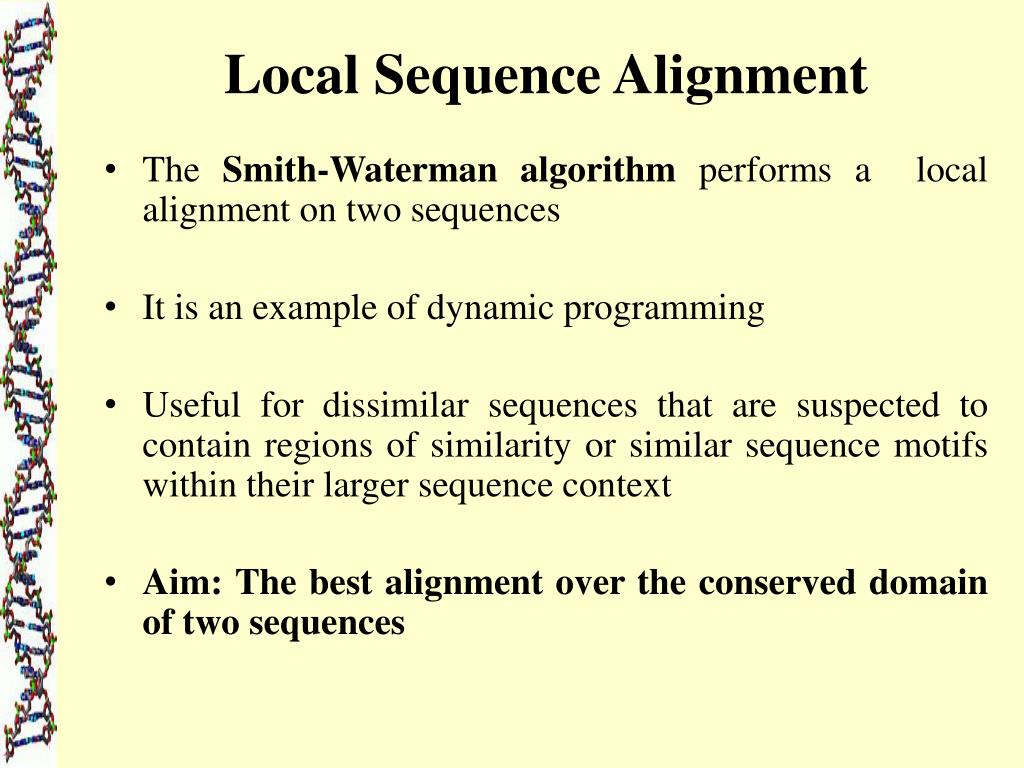 Local Sequence Alignment

• The Smith-Waterman algorithm performs a local alignment on two sequences

• It is an example of dynamic programming

• Useful for dissimilar sequences that are suspected to contain regions of similarity or similar sequence motifs within their larger sequence context

• Aim: The best alignment over the conserved domain of two sequences